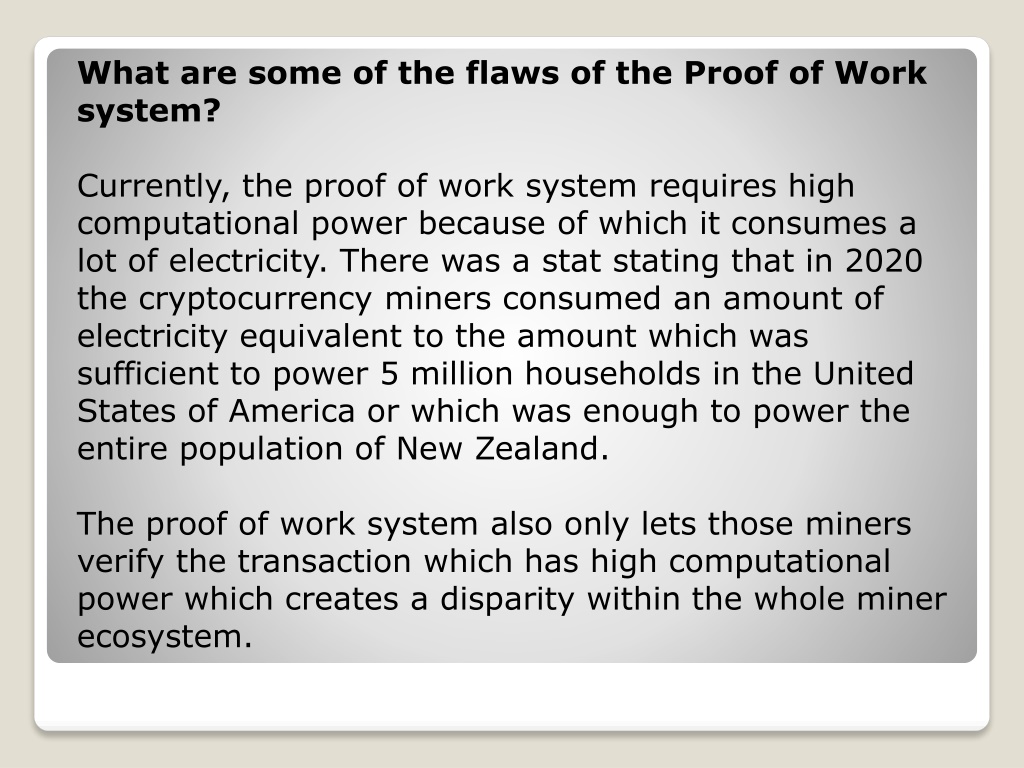 What are some of the flaws of the Proof of Work system?

Currently, the proof of work system requires high computational power because of which it consumes a lot of electricity. There was a stat stating that in 2020 the cryptocurrency miners consumed an amount of electricity equivalent to the amount which was sufficient to power 5 million households in the United States of America or which was enough to power the entire population of New Zealand.

The proof of work system also only lets those miners verify the transaction which has high computational power which creates a disparity within the whole miner ecosystem.